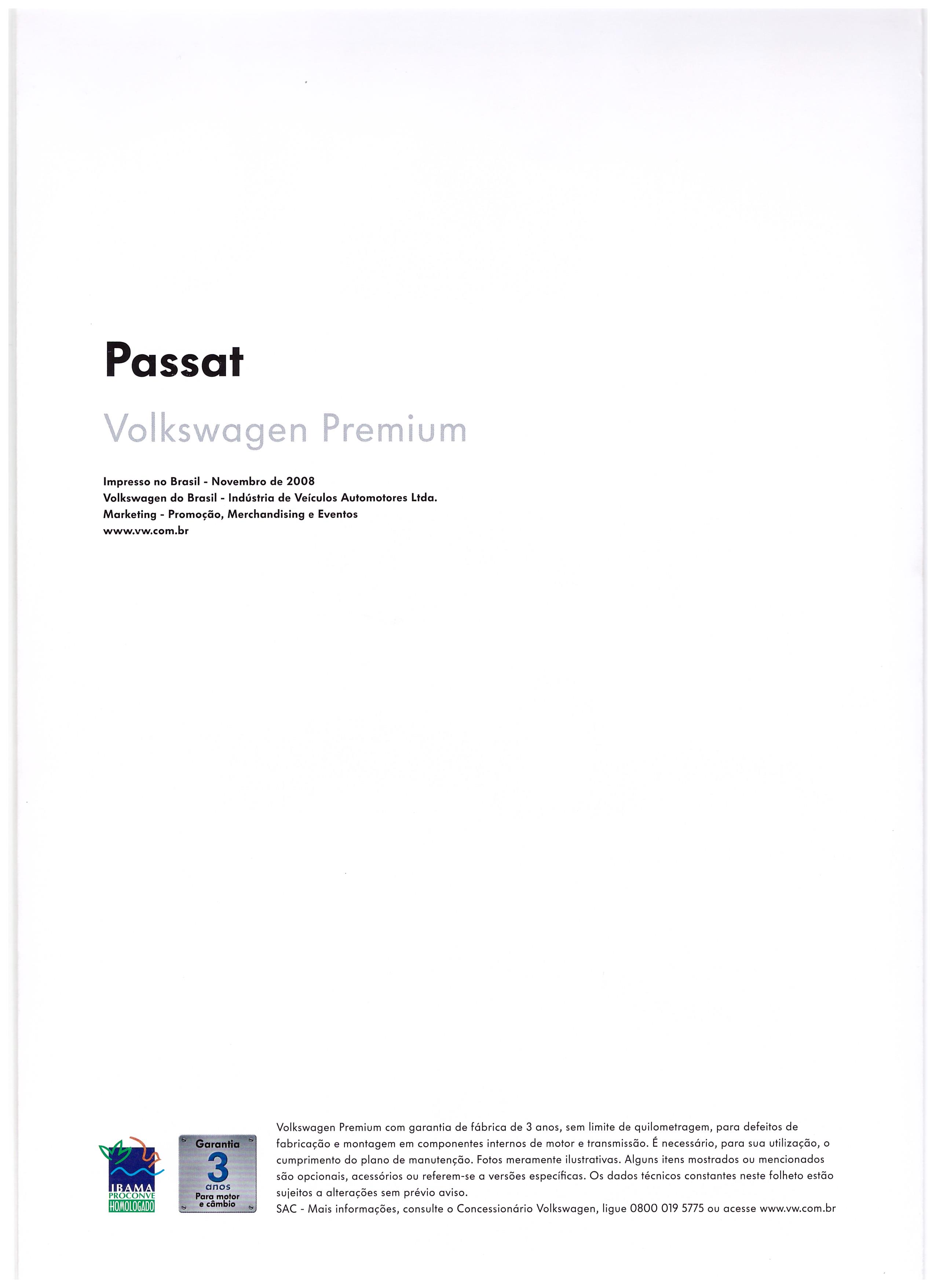 Passat

Volkswagen Premium

Impresso no Brasil - Novembro de 2008
Volkswagen do Brasil - Indústria de Veículos Automotores Ltda.
Marketing - Promoção, Merchandising e Eventos
www.vw.com.br

IBAMA
PROCONVE
HOMOLOGADO

Garantia
3
anos
Para motor e câmbio

Volkswagen Premium com garantia de fábrica de 3 anos, sem limite de quilometragem, para defeitos de fabricação e montagem em componentes internos de motor e transmissão. É necessário, para sua utilização, o cumprimento do plano de manutenção. Fotos meramente ilustrativas. Alguns itens mostrados ou mencionados são opcionais, acessórios ou referem-se a versões específicas. Os dados técnicos constantes neste folheto estão sujeitos a alterações sem prévio aviso.
SAC - Mais informações, consulte o Concessionário Volkswagen, ligue 0800 019 5775 ou acesse www.vw.com.br